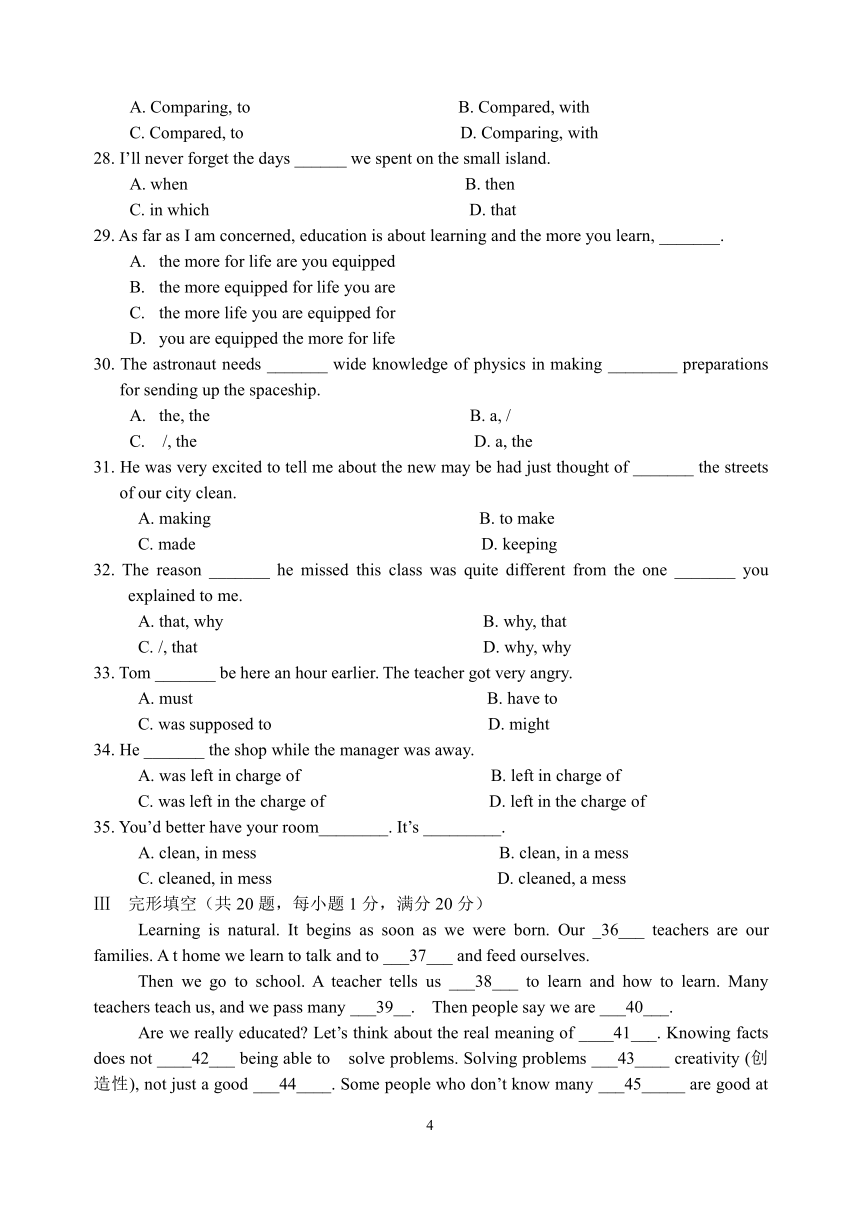 A. Comparing, to B. Compared, with
C. Compared, to D. Comparing, with
28. I'll never forget the days ______ we spent on the small island.
A. when B. then
C. in which D. that
29. As far as I am concerned, education is about learning and the more you learn, _______.
A. the more for life are you equipped
B. the more equipped for life you are
C. the more life you are equipped for
D. you are equipped the more for life
30. The astronaut needs _______ wide knowledge of physics in making ________ preparations for sending up the spaceship.
A. the, the B. a, /
C. /, the D. a, the
31. He was very excited to tell me about the new may be had just thought of _______ the streets of our city clean.
A. making B. to make
C. made D. keeping
32. The reason _______ he missed this class was quite different from the one _______ you explained to me.
A. that, why B. why, that
C. /, that D. why, why
33. Tom _______ be here an hour earlier. The teacher got very angry.
A. must B. have to
C. was supposed to D. might
34. He _______ the shop while the manager was away.
A. was left in charge of B. left in charge of
C. was left in the charge of D. left in the charge of
35. You'd better have your room________. It's _________.
A. clean, in mess B. clean, in a mess
C. cleaned, in mess D. cleaned, a mess
Ⅲ 完形填空（共 20 题，每小题 1 分，满分 20 分）

Learning is natural. It begins as soon as we were born. Our _36___ teachers are our families. A t home we learn to talk and to ___37___ and feed ourselves.

Then we go to school. A teacher tells us ___38___ to learn and how to learn. Many teachers teach us, and we pass many ___39__. Then people say we are ___40___.

Are we really educated? Let's think about the real meaning of ____41___. Knowing facts does not ____42___ being able to solve problems. Solving problems ___43____ creativity (创造性), not just a good ___44____. Some people who don't know many ___45_____ are good at

4